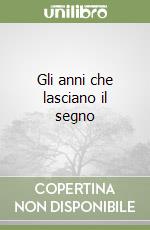 unilibro

Gli anni che lasciano il segno

COPERTINA NON DISPONIBILE